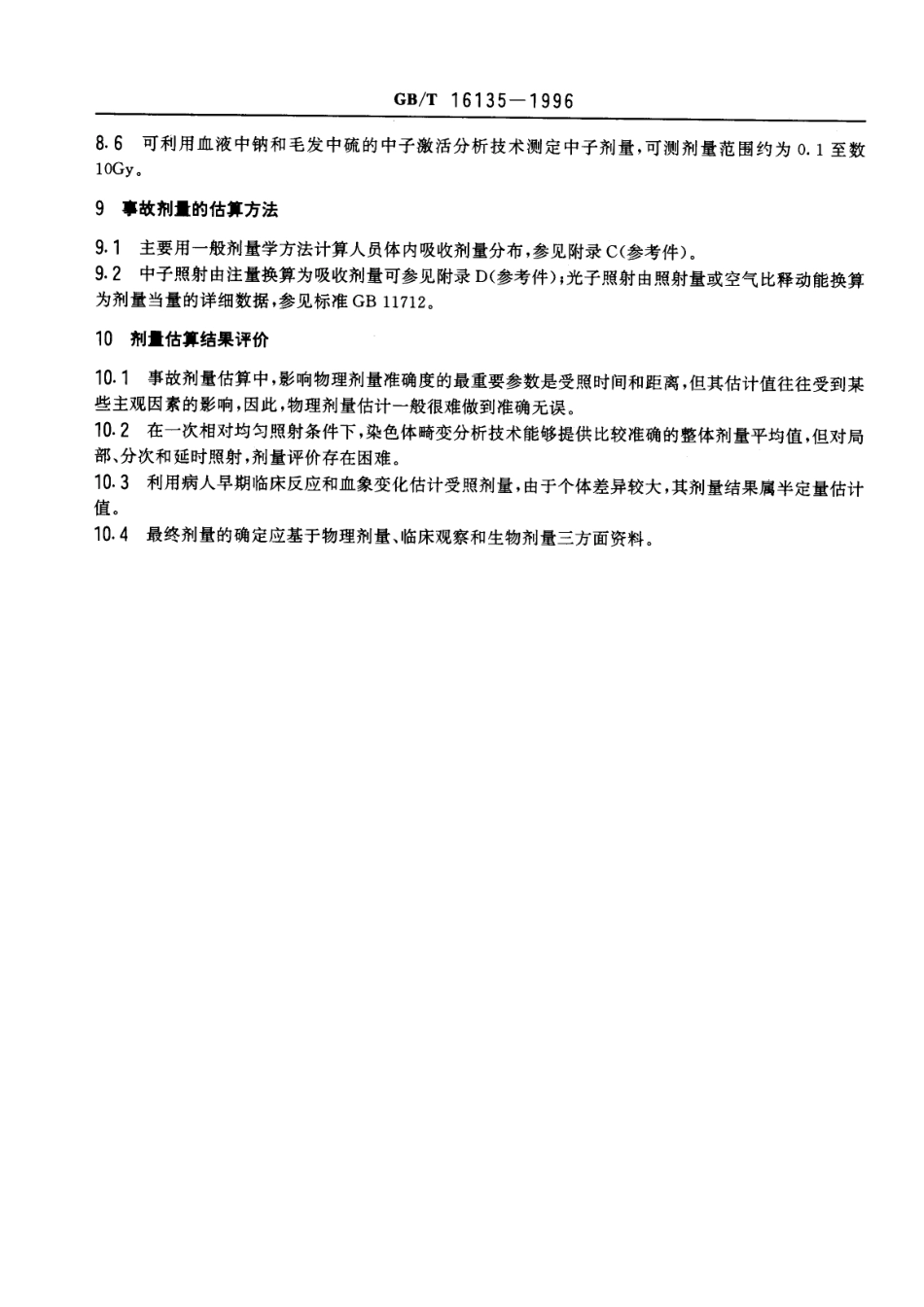 GB/T 16135—1996

8.6　可利用血液中钠和毛发中硫的中子激活分析技术测定中子剂量，可测剂量范围约为 0.1 至数 10Gy。

9　事故剂量的估算方法

9.1　主要用一般剂量学方法计算人员体内吸收剂量分布，参见附录 C(参考件)。
9.2　中子照射由注量换算为吸收剂量可参见附录 D(参考件)；光子照射由照射量或空气比释动能换算为剂量当量的详细数据，参见标准 GB 11712。

10　剂量估算结果评价

10.1　事故剂量估算中，影响物理剂量准确度的最重要参数是受照时间和距离，但其估计值往往受到某些主观因素的影响，因此，物理剂量估计一般很难做到准确无误。
10.2　在一次相对均匀照射条件下，染色体畸变分析技术能够提供比较准确的整体剂量平均值，但对局部、分次和延时照射，剂量评价存在困难。
10.3　利用病人早期临床反应和血象变化估计受照剂量，由于个体差异较大，其剂量结果属半定量估计值。
10.4　最终剂量的确定应基于物理剂量、临床观察和生物剂量三方面资料。